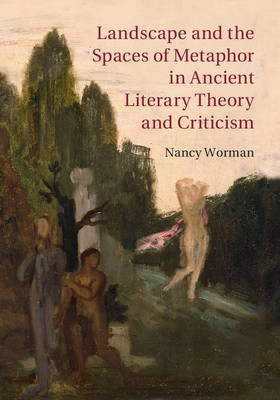 Landscape and the Spaces of Metaphor in Ancient Literary Theory and Criticism

Nancy Worman